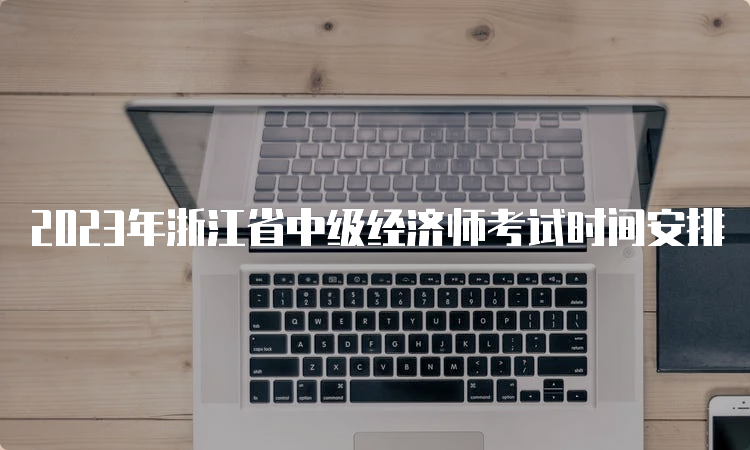 2023年浙江省中级经济师考试时间安排